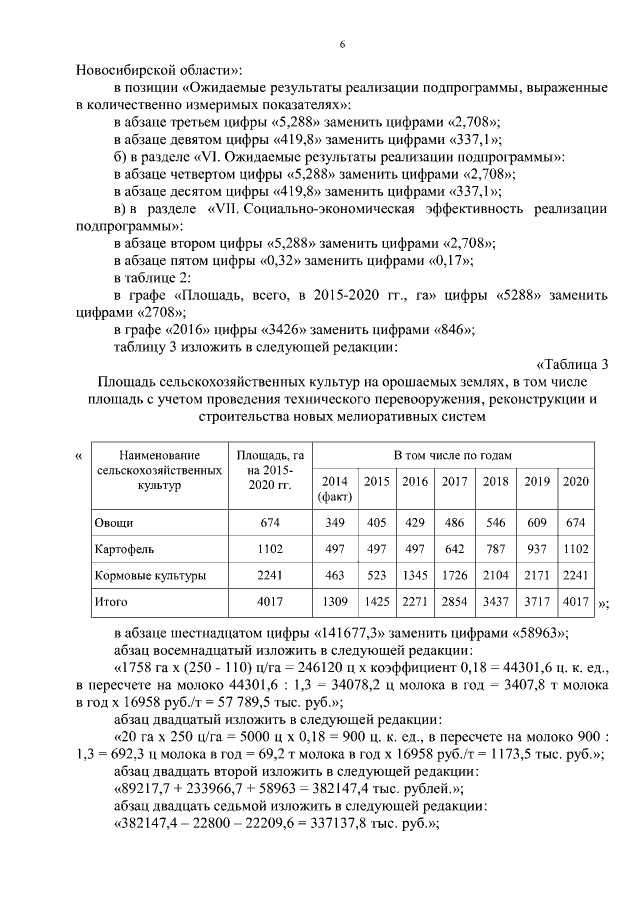 6

Новосибирской области»:

в позиции «Ожидаемые результаты реализации подпрограммы, выраженные в количественно измеримых показателях»:

в абзаце третьем цифры «5,288» заменить цифрами «2,708»;

в абзаце девятом цифры «419,8» заменить цифрами «337,1»;

б) в разделе «VI. Ожидаемые результаты реализации подпрограммы»:

в абзаце четвертом цифры «5,288» заменить цифрами «2,708»;

в абзаце десятом цифры «419,8» заменить цифрами «337,1»;

в) в разделе «VII. Социально-экономическая эффективность реализации подпрограммы»:

в абзаце втором цифры «5,288» заменить цифрами «2,708»;

в абзаце пятом цифры «0,32» заменить цифрами «0,17»;

в таблице 2:

в графе «Площадь, всего, в 2015-2020 гг., га» цифры «5288» заменить цифрами «2708»;

в графе «2016» цифры «3426» заменить цифрами «846»;

таблицу 3 изложить в следующей редакции:

«Таблица 3

Площадь сельскохозяйственных культур на орошаемых землях, в том числе площадь с учетом проведения технического перевооружения, реконструкции и строительства новых мелиоративных систем

«

| Наименование сельскохозяйственных культур | Площадь, га на 2015-2020 гг. | В том числе по годам | | | | | | |
|---|---|---|---|---|---|---|---|---|
| | | 2014 (факт) | 2015 | 2016 | 2017 | 2018 | 2019 | 2020 |
| Овощи | 674 | 349 | 405 | 429 | 486 | 546 | 609 | 674 |
| Картофель | 1102 | 497 | 497 | 497 | 642 | 787 | 937 | 1102 |
| Кормовые культуры | 2241 | 463 | 523 | 1345 | 1726 | 2104 | 2171 | 2241 |
| Итого | 4017 | 1309 | 1425 | 2271 | 2854 | 3437 | 3717 | 4017 |

»;

в абзаце шестнадцатом цифры «141677,3» заменить цифрами «58963»;

абзац восемнадцатый изложить в следующей редакции:

«1758 га х (250 - 110) ц/га = 246120 ц х коэффициент 0,18 = 44301,6 ц. к. ед., в пересчете на молоко 44301,6 : 1,3 = 34078,2 ц молока в год = 3407,8 т молока в год х 16958 руб./т = 57 789,5 тыс. руб.»;

абзац двадцатый изложить в следующей редакции:

«20 га х 250 ц/га = 5000 ц х 0,18 = 900 ц. к. ед., в пересчете на молоко 900 : 1,3 = 692,3 ц молока в год = 69,2 т молока в год х 16958 руб./т = 1173,5 тыс. руб.»;

абзац двадцать второй изложить в следующей редакции:

«89217,7 + 233966,7 + 58963 = 382147,4 тыс. рублей.»;

абзац двадцать седьмой изложить в следующей редакции:

«382147,4 – 22800 – 22209,6 = 337137,8 тыс. руб.»;